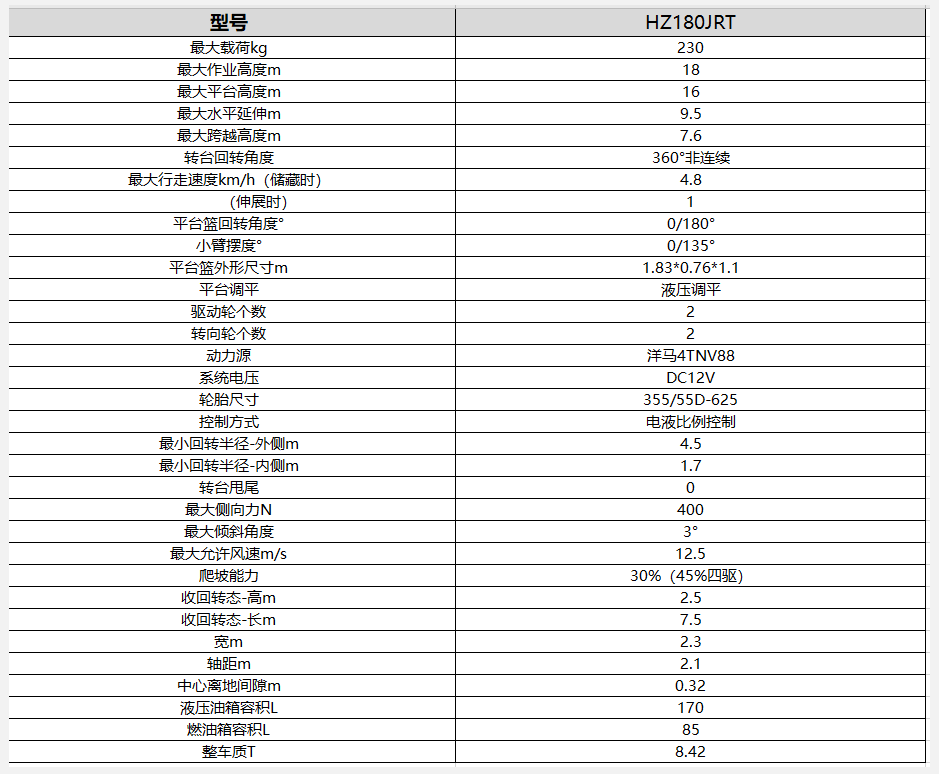 | 型号 | HZ180JRT |
|---|---|
| 最大载荷kg | 230 |
| 最大作业高度m | 18 |
| 最大平台高度m | 16 |
| 最大水平延伸m | 9.5 |
| 最大跨越高度m | 7.6 |
| 转台回转角度 | 360°非连续 |
| 最大行走速度km/h（储藏时） | 4.8 |
| （伸展时） | 1 |
| 平台篮回转角度° | 0/180° |
| 小臂摆度° | 0/135° |
| 平台篮外形尺寸m | 1.83*0.76*1.1 |
| 平台调平 | 液压调平 |
| 驱动轮个数 | 2 |
| 转向轮个数 | 2 |
| 动力源 | 洋马4TNV88 |
| 系统电压 | DC12V |
| 轮胎尺寸 | 355/55D-625 |
| 控制方式 | 电液比例控制 |
| 最小回转半径-外侧m | 4.5 |
| 最小回转半径-内侧m | 1.7 |
| 转台甩尾 | 0 |
| 最大侧向力N | 400 |
| 最大倾斜角度 | 3° |
| 最大允许风速m/s | 12.5 |
| 爬坡能力 | 30%（45%四驱） |
| 收回转态-高m | 2.5 |
| 收回转态-长m | 7.5 |
| 宽m | 2.3 |
| 轴距m | 2.1 |
| 中心离地间隙m | 0.32 |
| 液压油箱容积L | 170 |
| 燃油箱容积L | 85 |
| 整车质T | 8.42 |